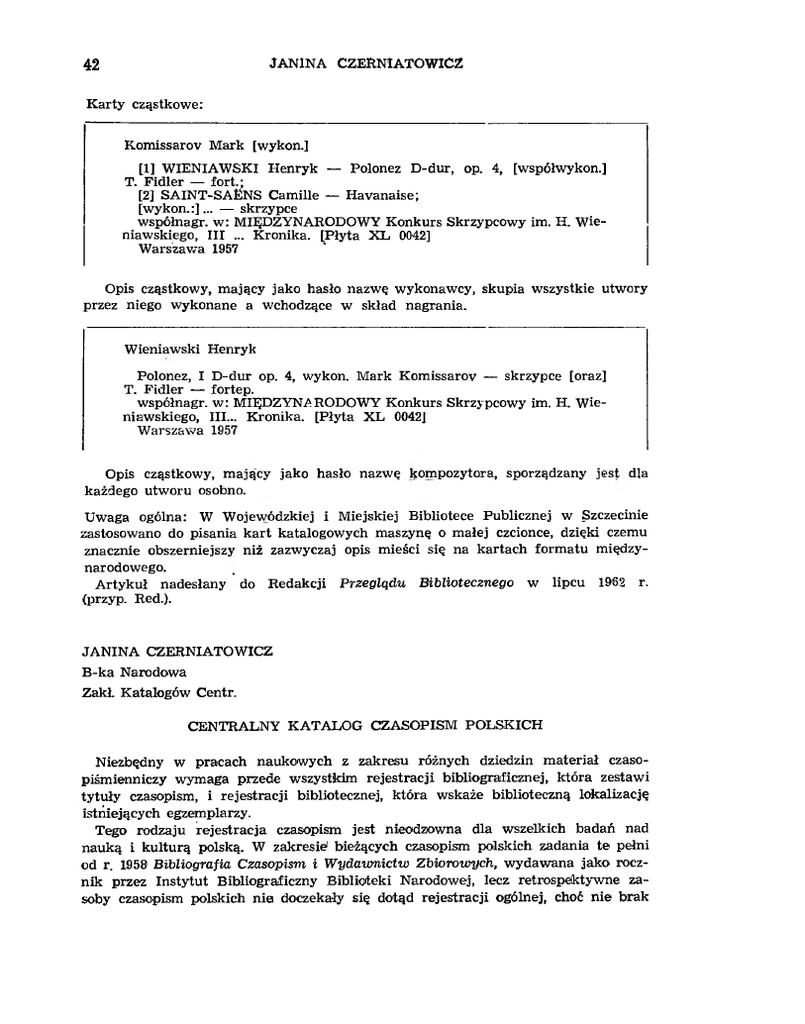 42 JANINA CZERNIATOWICZ

Karty cząstkowe:

Komissarov Mark [wykon.]

[1] WIENIAWSKI Henryk — Polonez D-dur, op. 4, [współwykon.] T. Fidler — fort.;
[2] SAINT-SAËNS Camille — Havanaise;
[wykon.:] ... — skrzypce
współnagr. w: MIĘDZYNARODOWY Konkurs Skrzypcowy im. H. Wieniawskiego, III ... Kronika. [Płyta XL 0042]
Warszawa 1957

Opis cząstkowy, mający jako hasło nazwę wykonawcy, skupia wszystkie utwory przez niego wykonane a wchodzące w skład nagrania.

Wieniawski Henryk

Polonez, I D-dur op. 4, wykon. Mark Komissarov — skrzypce [oraz] T. Fidler — fortep.
współnagr. w: MIĘDZYNARODOWY Konkurs Skrzypcowy im. H. Wieniawskiego, III... Kronika. [Płyta XL 0042]
Warszawa 1957

Opis cząstkowy, mający jako hasło nazwę kompozytora, sporządzany jest dla każdego utworu osobno.

Uwaga ogólna: W Wojewódzkiej i Miejskiej Bibliotece Publicznej w Szczecinie zastosowano do pisania kart katalogowych maszynę o małej czcionce, dzięki czemu znacznie obszerniejszy niż zazwyczaj opis mieści się na kartach formatu międzynarodowego.
Artykuł nadesłany do Redakcji Przeglądu Bibliotecznego w lipcu 1962 r. (przyp. Red.).

JANINA CZERNIATOWICZ
B-ka Narodowa
Zakł. Katalogów Centr.

CENTRALNY KATALOG CZASOPISM POLSKICH

Niezbędny w pracach naukowych z zakresu różnych dziedzin materiał czasopiśmienniczy wymaga przede wszystkim rejestracji bibliograficznej, która zestawi tytuły czasopism, i rejestracji bibliotecznej, która wskaże biblioteczną lokalizację istniejących egzemplarzy.
Tego rodzaju rejestracja czasopism jest nieodzowna dla wszelkich badań nad nauką i kulturą polską. W zakresie bieżących czasopism polskich zadania te pełni od r. 1958 Bibliografia Czasopism i Wydawnictw Zbiorowych, wydawana jako rocznik przez Instytut Bibliograficzny Biblioteki Narodowej, lecz retrospektywne zasoby czasopism polskich nie doczekały się dotąd rejestracji ogólnej, choć nie brak